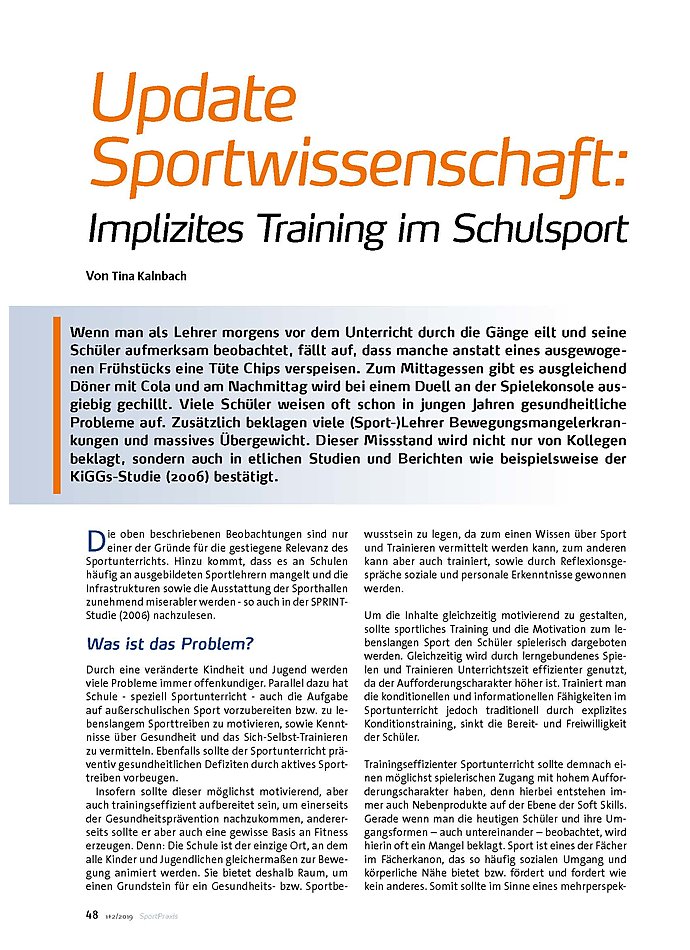 Update Sportwissenschaft:

Implizites Training im Schulsport

Von Tina Kalnbach

Wenn man als Lehrer morgens vor dem Unterricht durch die Gänge eilt und seine Schüler aufmerksam beobachtet, fällt auf, dass manche anstatt eines ausgewogenen Frühstücks eine Tüte Chips verspeisen. Zum Mittagessen gibt es ausgleichend Döner mit Cola und am Nachmittag wird bei einem Duell an der Spielekonsole ausgiebig gechillt. Viele Schüler weisen oft schon in jungen Jahren gesundheitliche Probleme auf. Zusätzlich beklagen viele (Sport-)Lehrer Bewegungsmangelerkrankungen und massives Übergewicht. Dieser Missstand wird nicht nur von Kollegen beklagt, sondern auch in etlichen Studien und Berichten wie beispielsweise der KiGGs-Studie (2006) bestätigt.

Die oben beschriebenen Beobachtungen sind nur einer der Gründe für die gestiegene Relevanz des Sportunterrichts. Hinzu kommt, dass es an Schulen häufig an ausgebildeten Sportlehrern mangelt und die Infrastrukturen sowie die Ausstattung der Sporthallen zunehmend miserabler werden - so auch in der SPRINT-Studie (2006) nachzulesen.

Was ist das Problem?

Durch eine veränderte Kindheit und Jugend werden viele Probleme immer offenkundiger. Parallel dazu hat Schule - speziell Sportunterricht - auch die Aufgabe auf außerschulischen Sport vorzubereiten bzw. zu lebenslangem Sporttreiben zu motivieren, sowie Kenntnisse über Gesundheit und das Sich-Selbst-Trainieren zu vermitteln. Ebenfalls sollte der Sportunterricht präventiv gesundheitlichen Defiziten durch aktives Sporttreiben vorbeugen.

Insofern sollte dieser möglichst motivierend, aber auch trainingseffizient aufbereitet sein, um einerseits der Gesundheitsprävention nachzukommen, andererseits sollte er aber auch eine gewisse Basis an Fitness erzeugen. Denn: Die Schule ist der einzige Ort, an dem alle Kinder und Jugendlichen gleichermaßen zur Bewegung animiert werden. Sie bietet deshalb Raum, um einen Grundstein für ein Gesundheits- bzw. Sportbewusstsein zu legen, da zum einen Wissen über Sport und Trainieren vermittelt werden kann, zum anderen kann aber auch trainiert, sowie durch Reflexionsgespräche soziale und personale Erkenntnisse gewonnen werden.

Um die Inhalte gleichzeitig motivierend zu gestalten, sollte sportliches Training und die Motivation zum lebenslangen Sport den Schüler spielerisch dargeboten werden. Gleichzeitig wird durch lerngebundenes Spielen und Trainieren Unterrichtszeit effizienter genutzt, da der Aufforderungscharakter höher ist. Trainiert man die konditionellen und informationellen Fähigkeiten im Sportunterricht jedoch traditionell durch explizites Konditionstraining, sinkt die Bereit- und Freiwilligkeit der Schüler.

Trainingseffizienter Sportunterricht sollte demnach einen möglichst spielerischen Zugang mit hohem Aufforderungscharakter haben, denn hierbei entstehen immer auch Nebenprodukte auf der Ebene der Soft Skills. Gerade wenn man die heutigen Schüler und ihre Umgangsformen – auch untereinander – beobachtet, wird hierin oft ein Mangel beklagt. Sport ist eines der Fächer im Fächerkanon, das so häufig sozialen Umgang und körperliche Nähe bietet bzw. fördert und fordert wie kein anderes. Somit sollte im Sinne eines mehrperspek-

48 1+2/2019 SportPraxis